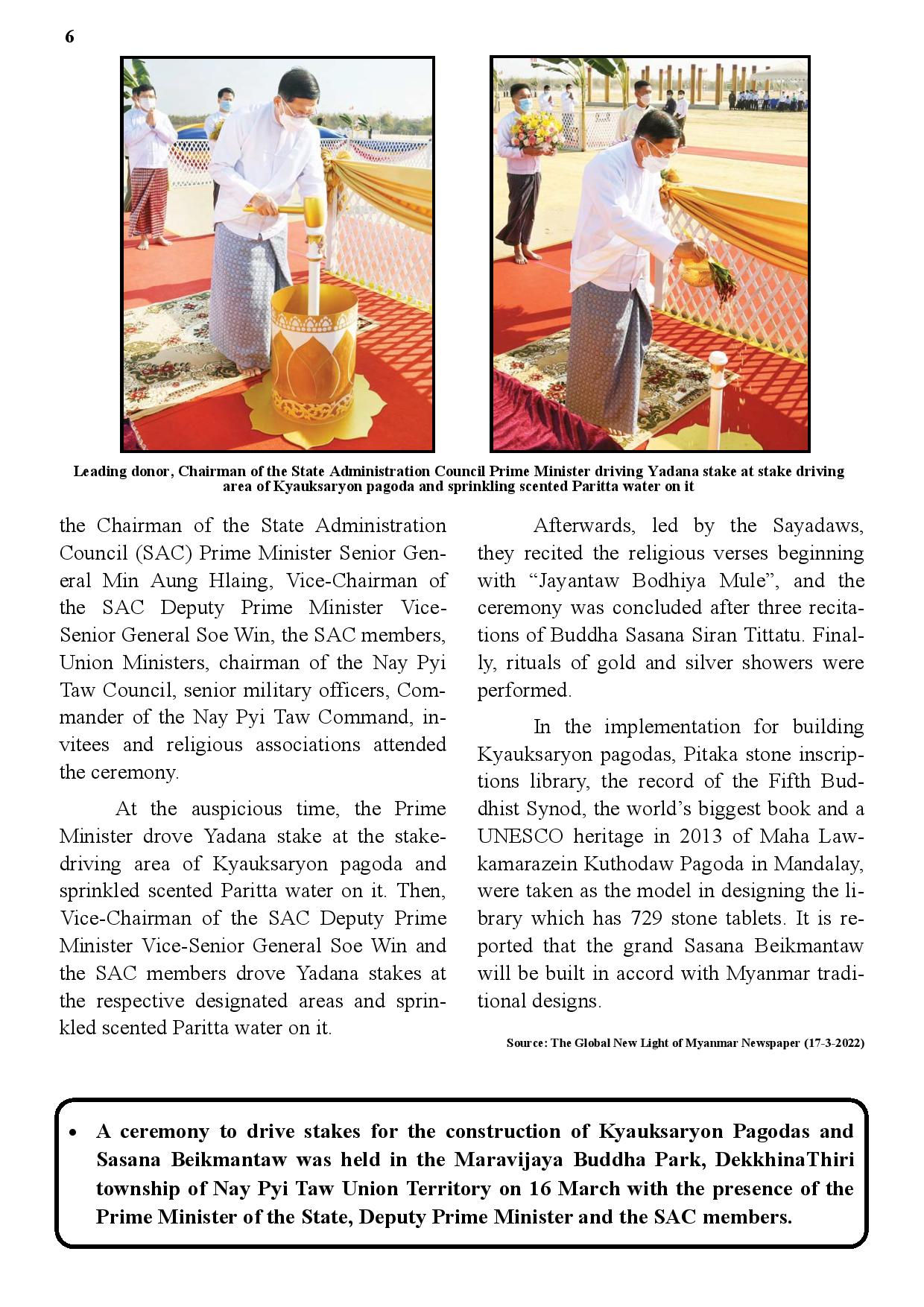 6

Leading donor, Chairman of the State Administration Council Prime Minister driving Yadana stake at stake driving area of Kyauksaryon pagoda and sprinkling scented Paritta water on it

the Chairman of the State Administration Council (SAC) Prime Minister Senior General Min Aung Hlaing, Vice-Chairman of the SAC Deputy Prime Minister Vice-Senior General Soe Win, the SAC members, Union Ministers, chairman of the Nay Pyi Taw Council, senior military officers, Commander of the Nay Pyi Taw Command, invitees and religious associations attended the ceremony.

At the auspicious time, the Prime Minister drove Yadana stake at the stake-driving area of Kyauksaryon pagoda and sprinkled scented Paritta water on it. Then, Vice-Chairman of the SAC Deputy Prime Minister Vice-Senior General Soe Win and the SAC members drove Yadana stakes at the respective designated areas and sprinkled scented Paritta water on it.

Afterwards, led by the Sayadaws, they recited the religious verses beginning with “Jayantaw Bodhiya Mule”, and the ceremony was concluded after three recitations of Buddha Sasana Siran Tittatu. Finally, rituals of gold and silver showers were performed.

In the implementation for building Kyauksaryon pagodas, Pitaka stone inscriptions library, the record of the Fifth Buddhist Synod, the world’s biggest book and a UNESCO heritage in 2013 of Maha Lawkamarazein Kuthodaw Pagoda in Mandalay, were taken as the model in designing the library which has 729 stone tablets. It is reported that the grand Sasana Beikmantaw will be built in accord with Myanmar traditional designs.

Source: The Global New Light of Myanmar Newspaper (17-3-2022)

• A ceremony to drive stakes for the construction of Kyauksaryon Pagodas and Sasana Beikmantaw was held in the Maravijaya Buddha Park, DekkhinaThiri township of Nay Pyi Taw Union Territory on 16 March with the presence of the Prime Minister of the State, Deputy Prime Minister and the SAC members.